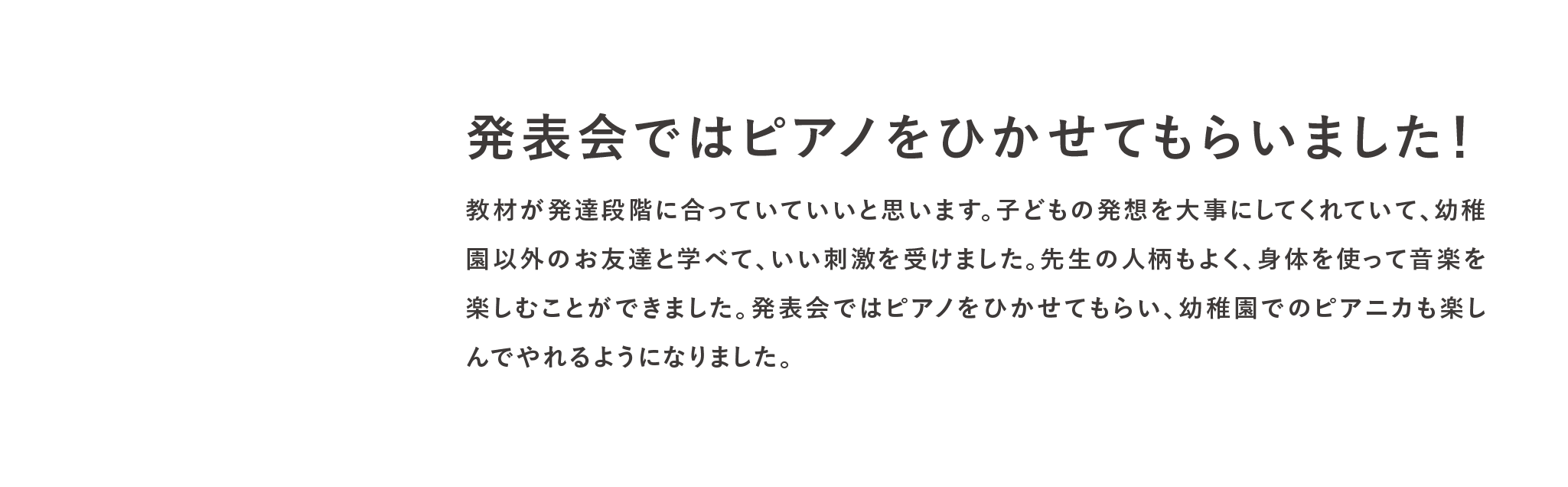 発表会ではピアノをひかせてもらいました！

教材が発達段階に合っていていいと思います。子どもの発想を大事にしてくれていて、幼稚園以外のお友達と学べて、いい刺激を受けました。先生の人柄もよく、身体を使って音楽を楽しむことができました。発表会ではピアノをひかせてもらい、幼稚園でのピアニカも楽しんでやれるようになりました。